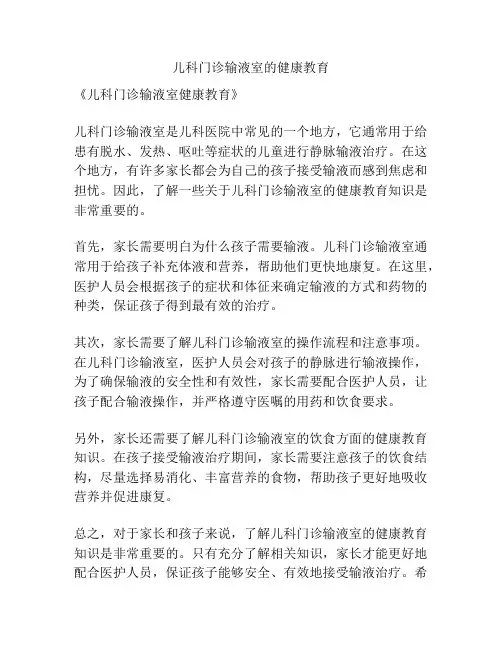 儿科门诊输液室的健康教育

《儿科门诊输液室健康教育》

儿科门诊输液室是儿科医院中常见的一个地方，它通常用于给患有脱水、发热、呕吐等症状的儿童进行静脉输液治疗。在这个地方，有许多家长都会为自己的孩子接受输液而感到焦虑和担忧。因此，了解一些关于儿科门诊输液室的健康教育知识是非常重要的。

首先，家长需要明白为什么孩子需要输液。儿科门诊输液室通常用于给孩子补充体液和营养，帮助他们更快地康复。在这里，医护人员会根据孩子的症状和体征来确定输液的方式和药物的种类，保证孩子得到最有效的治疗。

其次，家长需要了解儿科门诊输液室的操作流程和注意事项。在儿科门诊输液室，医护人员会对孩子的静脉进行输液操作，为了确保输液的安全性和有效性，家长需要配合医护人员，让孩子配合输液操作，并严格遵守医嘱的用药和饮食要求。

另外，家长还需要了解儿科门诊输液室的饮食方面的健康教育知识。在孩子接受输液治疗期间，家长需要注意孩子的饮食结构，尽量选择易消化、丰富营养的食物，帮助孩子更好地吸收营养并促进康复。

总之，对于家长和孩子来说，了解儿科门诊输液室的健康教育知识是非常重要的。只有充分了解相关知识，家长才能更好地配合医护人员，保证孩子能够安全、有效地接受输液治疗。希